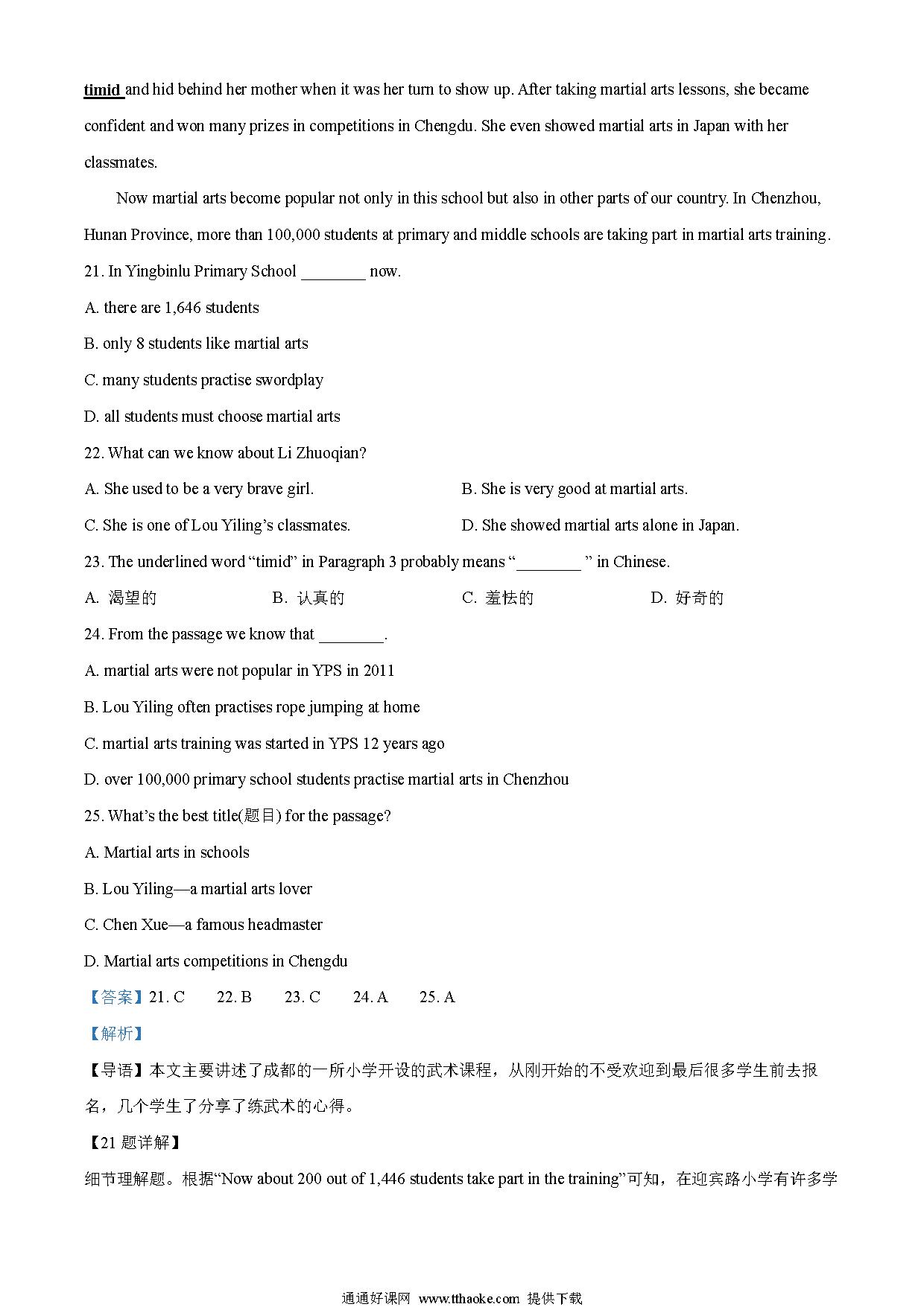 timid and hid behind her mother when it was her turn to show up. After taking martial arts lessons, she became confident and won many prizes in competitions in Chengdu. She even showed martial arts in Japan with her classmates.

Now martial arts become popular not only in this school but also in other parts of our country. In Chenzhou, Hunan Province, more than 100,000 students at primary and middle schools are taking part in martial arts training.

21. In Yingbinlu Primary School ________ now.

A. there are 1,646 students

B. only 8 students like martial arts

C. many students practise swordplay

D. all students must choose martial arts

22. What can we know about Li Zhuoqian?

A. She used to be a very brave girl.

B. She is very good at martial arts.

C. She is one of Lou Yiling's classmates.

D. She showed martial arts alone in Japan.

23. The underlined word "timid" in Paragraph 3 probably means "________ " in Chinese.

A. 渴望的

B. 认真的

C. 羞怯的

D. 好奇的

24. From the passage we know that ________.

A. martial arts were not popular in YPS in 2011

B. Lou Yiling often practises rope jumping at home

C. martial arts training was started in YPS 12 years ago

D. over 100,000 primary school students practise martial arts in Chenzhou

25. What's the best title(题目) for the passage?

A. Martial arts in schools

B. Lou Yiling—a martial arts lover

C. Chen Xue—a famous headmaster

D. Martial arts competitions in Chengdu

【答案】21. C 22. B 23. C 24. A 25. A

【解析】

【导语】本文主要讲述了成都的一所小学开设的武术课程，从刚开始的不受欢迎到最后很多学生前去报名，几个学生了分享了练武术的心得。

【21 题详解】

细节理解题。根据"Now about 200 out of 1,446 students take part in the training"可知，在迎宾路小学有许多学

通通好课网 www.tthaoke.com 提供下载